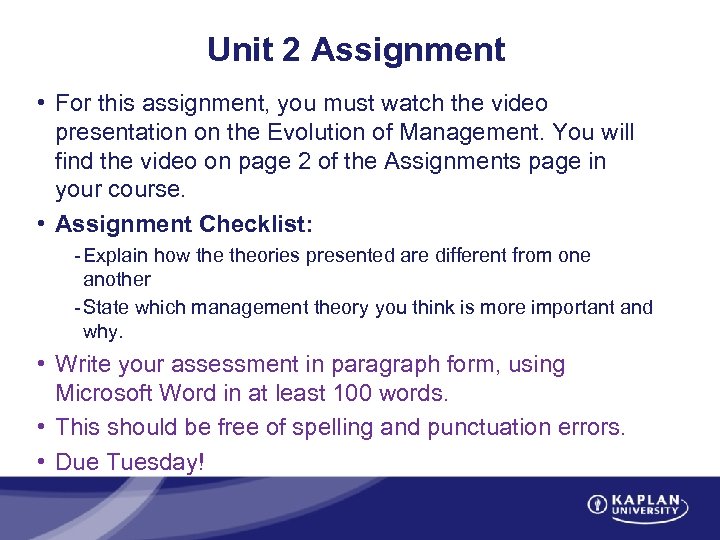 Unit 2 Assignment

• For this assignment, you must watch the video presentation on the Evolution of Management. You will find the video on page 2 of the Assignments page in your course.

• Assignment Checklist:

- Explain how the theories presented are different from one another

- State which management theory you think is more important and why.

• Write your assessment in paragraph form, using Microsoft Word in at least 100 words.

• This should be free of spelling and punctuation errors.

• Due Tuesday!

KAPLAN UNIVERSITY